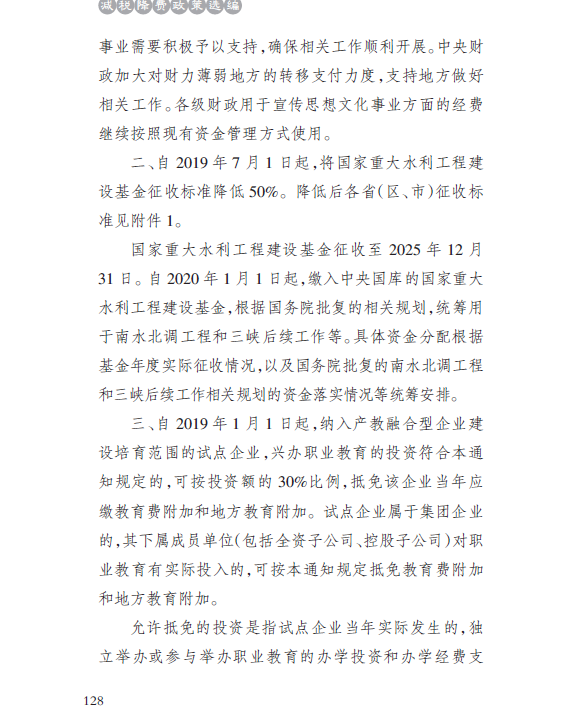 减税降费政策选编

事业需要积极予以支持，确保相关工作顺利开展。中央财政加大对财力薄弱地方的转移支付力度，支持地方做好相关工作。各级财政用于宣传思想文化事业方面的经费继续按照现有资金管理方式使用。

二、自 2019 年 7 月 1 日起，将国家重大水利工程建设基金征收标准降低 50%。降低后各省（区、市）征收标准见附件 1。

国家重大水利工程建设基金征收至 2025 年 12 月 31 日。自 2020 年 1 月 1 日起，缴入中央国库的国家重大水利工程建设基金，根据国务院批复的相关规划，统筹用于南水北调工程和三峡后续工作等。具体资金分配根据基金年度实际征收情况，以及国务院批复的南水北调工程和三峡后续工作相关规划的资金落实情况等统筹安排。

三、自 2019 年 1 月 1 日起，纳入产教融合型企业建设培育范围的试点企业，兴办职业教育的投资符合本通知规定的，可按投资额的 30%比例，抵免该企业当年应缴教育费附加和地方教育附加。试点企业属于集团企业的，其下属成员单位（包括全资子公司、控股子公司）对职业教育有实际投入的，可按本通知规定抵免教育费附加和地方教育附加。

允许抵免的投资是指试点企业当年实际发生的，独立举办或参与举办职业教育的办学投资和办学经费支

128